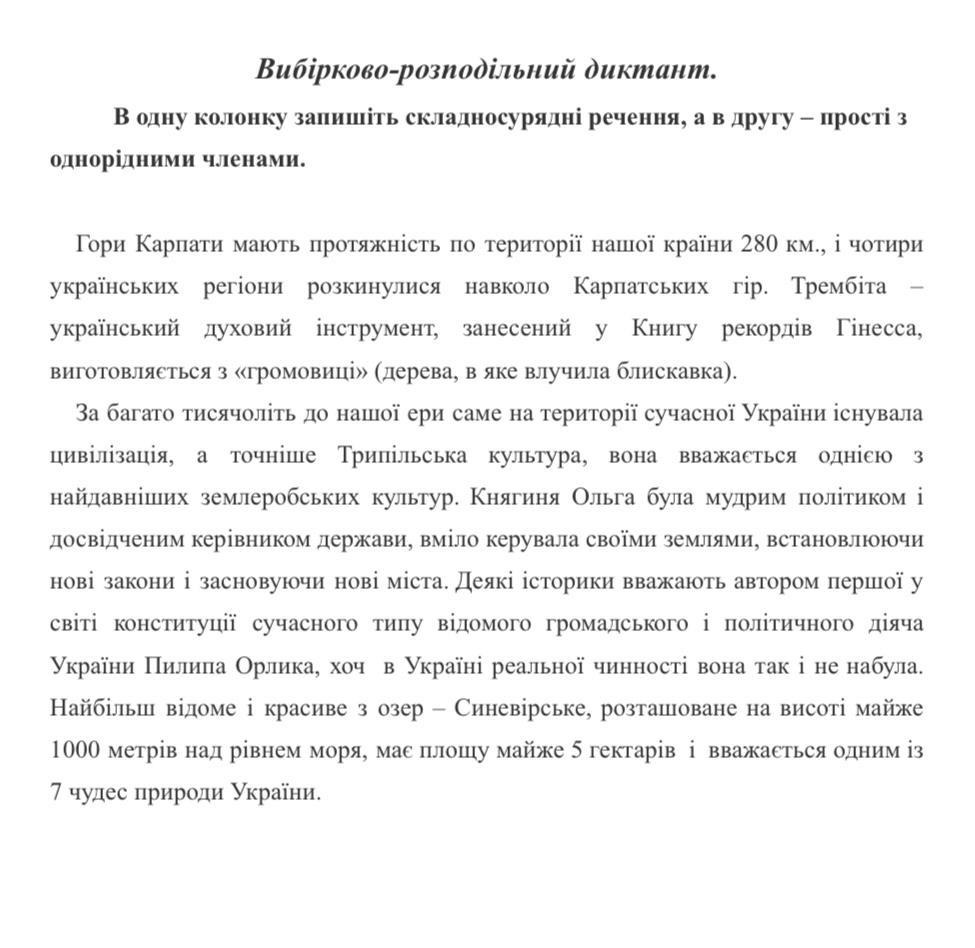 Вибірково-розподільний диктант.

В одну колонку запишіть складносурядні речення, а в другу – прості з однорідними членами.

Гори Карпати мають протяжність по території нашої країни 280 км., і чотири українських регіони розкинулися навколо Карпатських гір. Трембіта – український духовий інструмент, занесений у Книгу рекордів Гінесса, виготовляється з «громовиці» (дерева, в яке влучила блискавка).

За багато тисячоліть до нашої ери саме на території сучасної України існувала цивілізація, а точніше Трипільська культура, вона вважається однією з найдавніших землеробських культур. Княгиня Ольга була мудрим політиком і досвідченим керівником держави, вміло керувала своїми землями, встановлюючи нові закони і засновуючи нові міста. Деякі історики вважають автором першої у світі конституції сучасного типу відомого громадського і політичного діяча України Пилипа Орлика, хоч в Україні реальної чинності вона так і не набула. Найбільш відоме і красиве з озер – Синевірське, розташоване на висоті майже 1000 метрів над рівнем моря, має площу майже 5 гектарів і вважається одним із 7 чудес природи України.